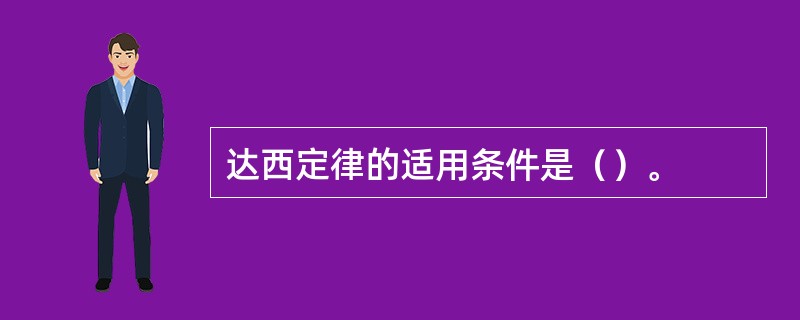 达西定律的适用条件是（）。